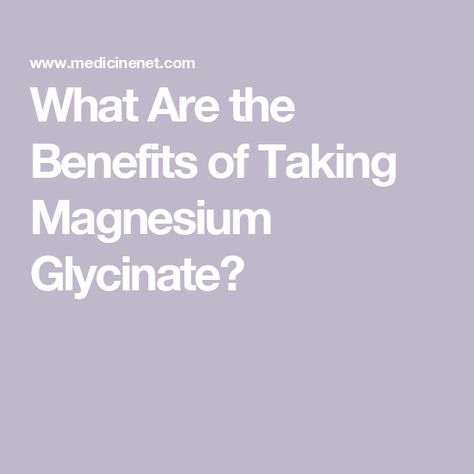 www.medicinenet.com

What Are the Benefits of Taking Magnesium Glycinate?